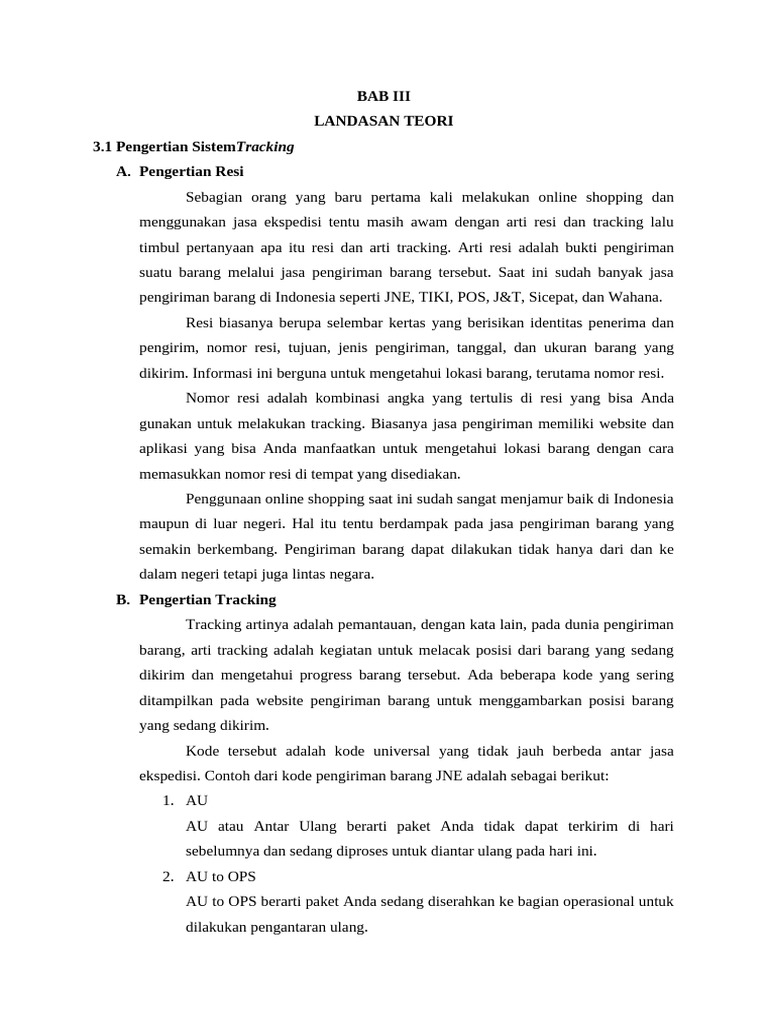 BAB III
LANDASAN TEORI

3.1 Pengertian SistemTracking

A. Pengertian Resi

Sebagian orang yang baru pertama kali melakukan online shopping dan menggunakan jasa ekspedisi tentu masih awam dengan arti resi dan tracking lalu timbul pertanyaan apa itu resi dan arti tracking. Arti resi adalah bukti pengiriman suatu barang melalui jasa pengiriman barang tersebut. Saat ini sudah banyak jasa pengiriman barang di Indonesia seperti JNE, TIKI, POS, J&T, Sicepat, dan Wahana.

Resi biasanya berupa selembar kertas yang berisikan identitas penerima dan pengirim, nomor resi, tujuan, jenis pengiriman, tanggal, dan ukuran barang yang dikirim. Informasi ini berguna untuk mengetahui lokasi barang, terutama nomor resi.

Nomor resi adalah kombinasi angka yang tertulis di resi yang bisa Anda gunakan untuk melakukan tracking. Biasanya jasa pengiriman memiliki website dan aplikasi yang bisa Anda manfaatkan untuk mengetahui lokasi barang dengan cara memasukkan nomor resi di tempat yang disediakan.

Penggunaan online shopping saat ini sudah sangat menjamur baik di Indonesia maupun di luar negeri. Hal itu tentu berdampak pada jasa pengiriman barang yang semakin berkembang. Pengiriman barang dapat dilakukan tidak hanya dari dan ke dalam negeri tetapi juga lintas negara.

B. Pengertian Tracking

Tracking artinya adalah pemantauan, dengan kata lain, pada dunia pengiriman barang, arti tracking adalah kegiatan untuk melacak posisi dari barang yang sedang dikirim dan mengetahui progress barang tersebut. Ada beberapa kode yang sering ditampilkan pada website pengiriman barang untuk menggambarkan posisi barang yang sedang dikirim.

Kode tersebut adalah kode universal yang tidak jauh berbeda antar jasa ekspedisi. Contoh dari kode pengiriman barang JNE adalah sebagai berikut:

1. AU
AU atau Antar Ulang berarti paket Anda tidak dapat terkirim di hari sebelumnya dan sedang diproses untuk diantar ulang pada hari ini.

2. AU to OPS
AU to OPS berarti paket Anda sedang diserahkan ke bagian operasional untuk dilakukan pengantaran ulang.